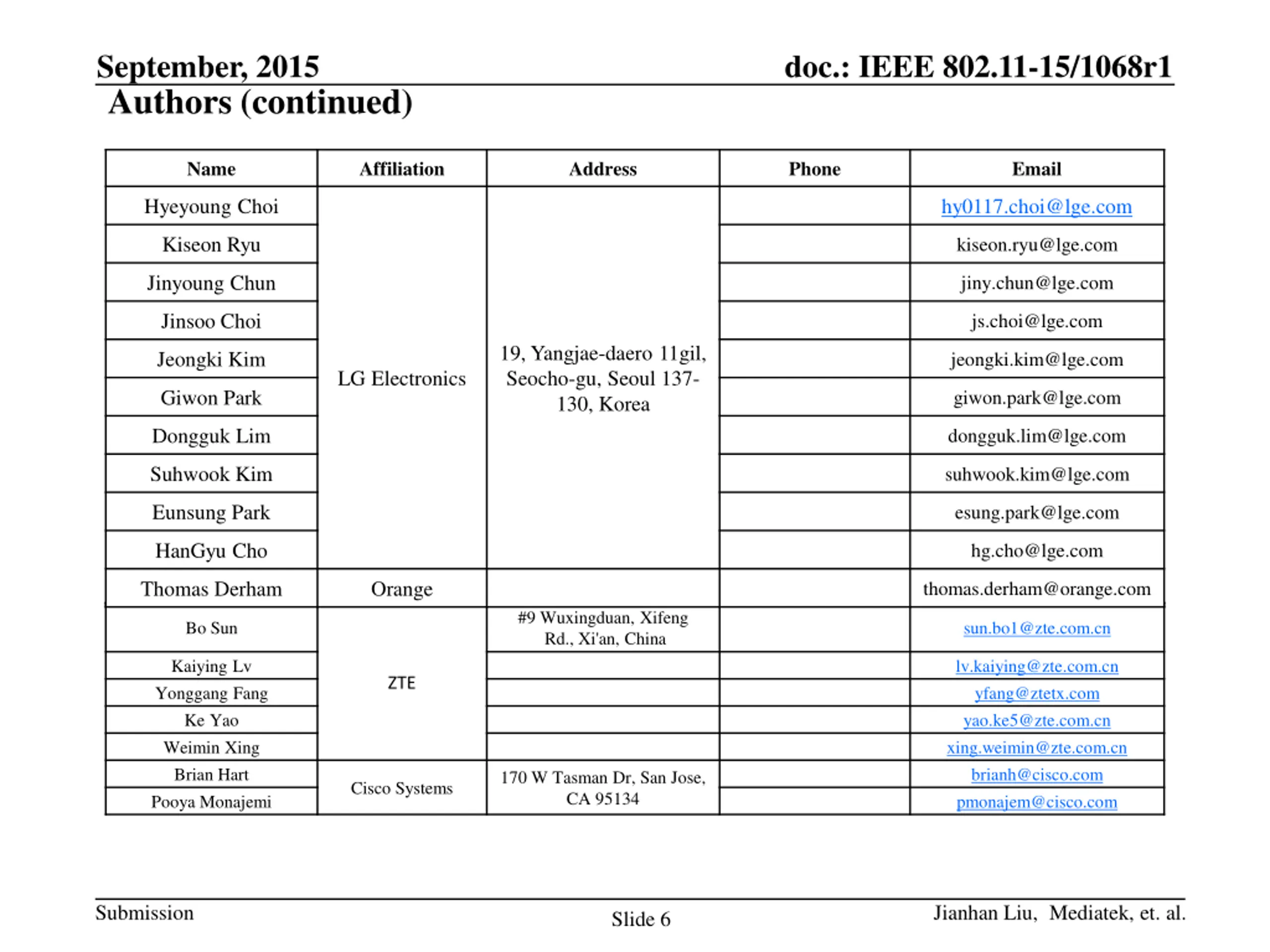 September, 2015

doc.: IEEE 802.11-15/1068r1

Authors (continued)

| Name | Affiliation | Address | Phone | Email |
|---|---|---|---|---|
| Hyeyoung Choi | LG Electronics | 19, Yangjae-daero 11gil, Seocho-gu, Seoul 137-130, Korea | | hy0117.choi@lge.com |
| Kiseon Ryu | | | | kiseon.ryu@lge.com |
| Jinyoung Chun | | | | jiny.chun@lge.com |
| Jinsoo Choi | | | | js.choi@lge.com |
| Jeongki Kim | | | | jeongki.kim@lge.com |
| Giwon Park | | | | giwon.park@lge.com |
| Dongguk Lim | | | | dongguk.lim@lge.com |
| Suhwook Kim | | | | suhwook.kim@lge.com |
| Eunsung Park | | | | esung.park@lge.com |
| HanGyu Cho | | | | hg.cho@lge.com |
| Thomas Derham | Orange | | | thomas.derham@orange.com |
| Bo Sun | ZTE | #9 Wuxingduan, Xifeng Rd., Xi'an, China | | sun.bo1@zte.com.cn |
| Kaiying Lv | | | | lv.kaiying@zte.com.cn |
| Yonggang Fang | | | | yfang@ztetx.com |
| Ke Yao | | | | yao.ke5@zte.com.cn |
| Weimin Xing | | | | xing.weimin@zte.com.cn |
| Brian Hart | Cisco Systems | 170 W Tasman Dr, San Jose, CA 95134 | | brianh@cisco.com |
| Pooya Monajemi | | | | pmonajem@cisco.com |

Submission

Slide 6

Jianhan Liu, Mediatek, et. al.